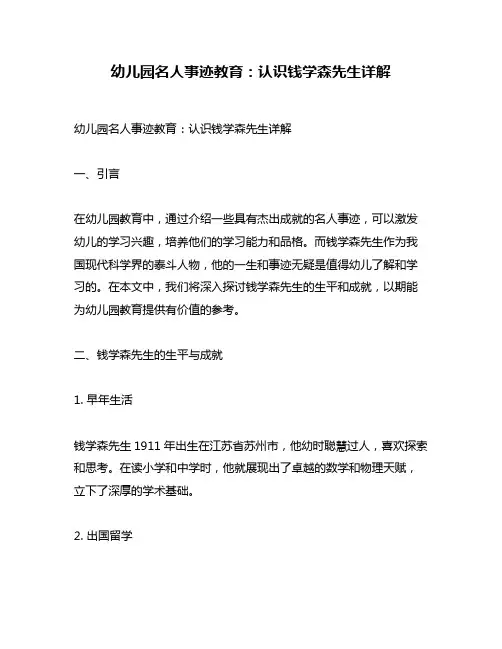 幼儿园名人事迹教育：认识钱学森先生详解

幼儿园名人事迹教育：认识钱学森先生详解

一、引言

在幼儿园教育中，通过介绍一些具有杰出成就的名人事迹，可以激发幼儿的学习兴趣，培养他们的学习能力和品格。而钱学森先生作为我国现代科学界的泰斗人物，他的一生和事迹无疑是值得幼儿了解和学习的。在本文中，我们将深入探讨钱学森先生的生平和成就，以期能为幼儿园教育提供有价值的参考。

二、钱学森先生的生平与成就

1. 早年生活

钱学森先生 1911 年出生在江苏省苏州市，他幼时聪慧过人，喜欢探索和思考。在读小学和中学时，他就展现出了卓越的数学和物理天赋，立下了深厚的学术基础。

2. 出国留学